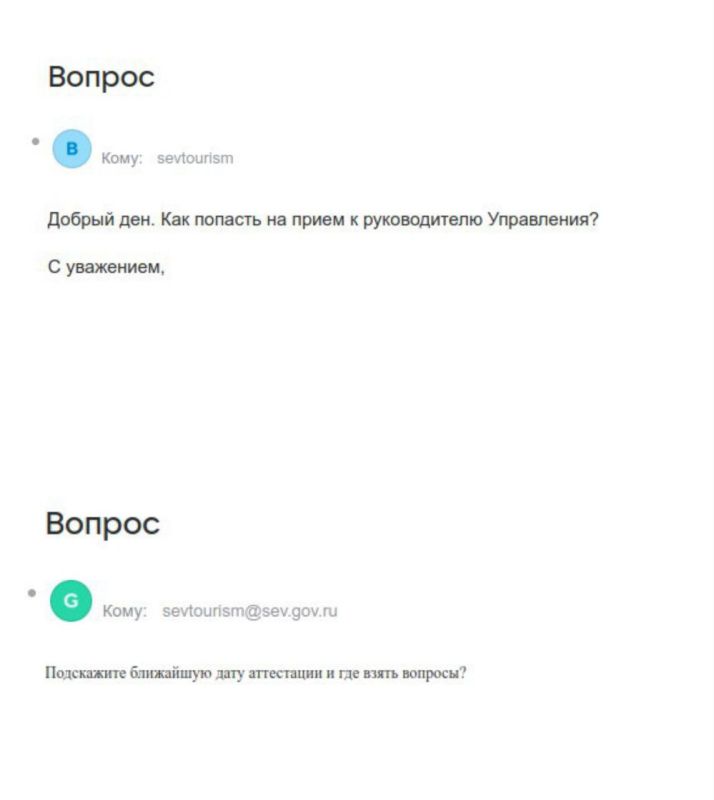 Вопрос

B Кому: sevtourism

Добрый ден. Как попасть на прием к руководителю Управления?

С уважением,

Вопрос

G Кому: sevtourism@sev.gov.ru

Подскажите ближайшую дату аттестации и где взять вопросы?